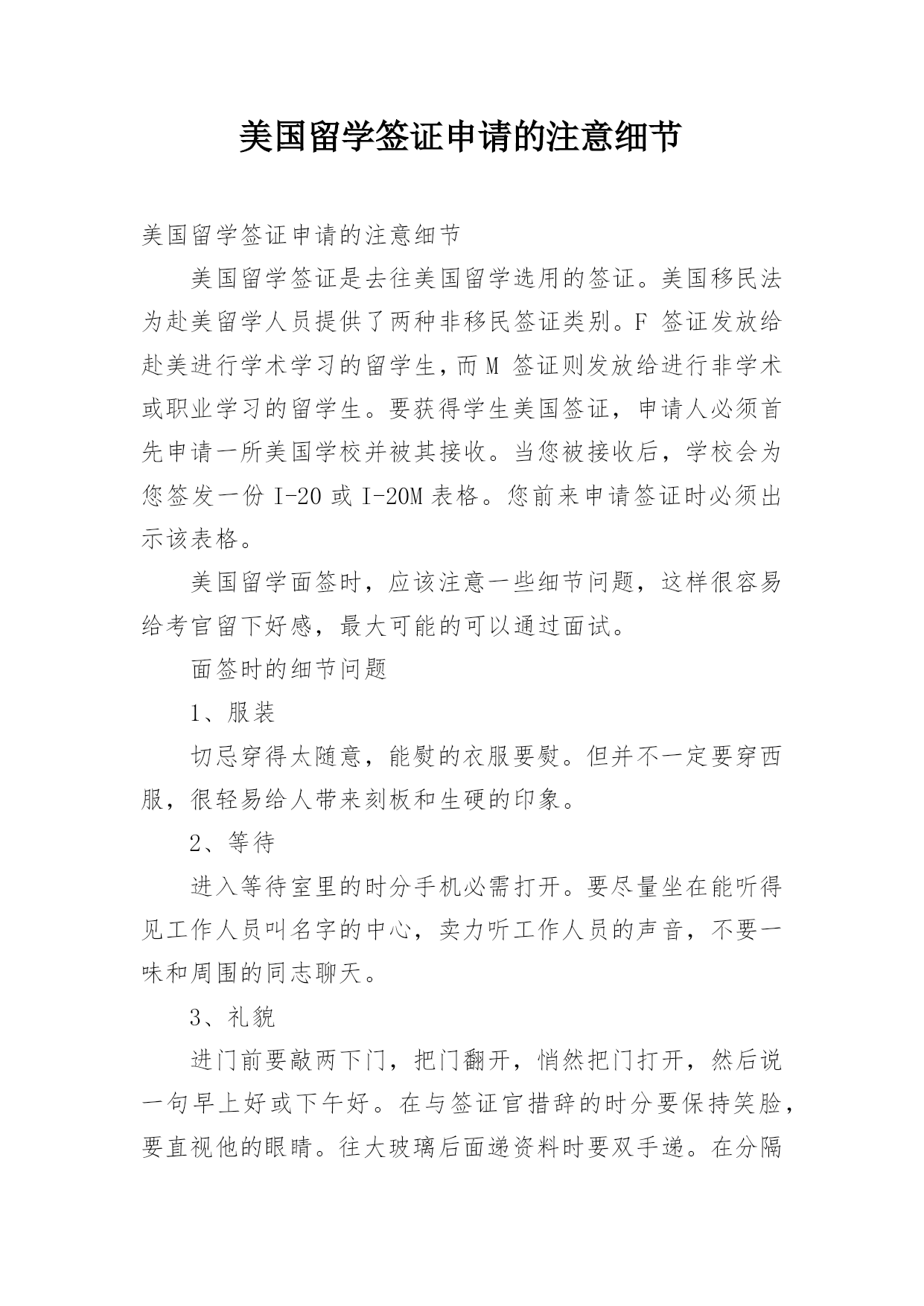 美国留学签证申请的注意细节

美国留学签证申请的注意细节

美国留学签证是去往美国留学选用的签证。美国移民法为赴美留学人员提供了两种非移民签证类别。F 签证发放给赴美进行学术学习的留学生，而 M 签证则发放给进行非学术或职业学习的留学生。要获得学生美国签证，申请人必须首先申请一所美国学校并被其接收。当您被接收后，学校会为您签发一份 I-20 或 I-20M 表格。您前来申请签证时必须出示该表格。

美国留学面签时，应该注意一些细节问题，这样很容易给考官留下好感，最大可能的可以通过面试。

面签时的细节问题

1、服装

切忌穿得太随意，能熨的衣服要熨。但并不一定要穿西服，很轻易给人带来刻板和生硬的印象。

2、等待

进入等待室里的时分手机必需打开。要尽量坐在能听得见工作人员叫名字的中心，卖力听工作人员的声音，不要一味和周围的同志聊天。

3、礼貌

进门前要敲两下门，把门翻开，悄然把门打开，然后说一句早上好或下午好。在与签证官措辞的时分要保持笑脸，要直视他的眼睛。往大玻璃后面递资料时要双手递。在分隔